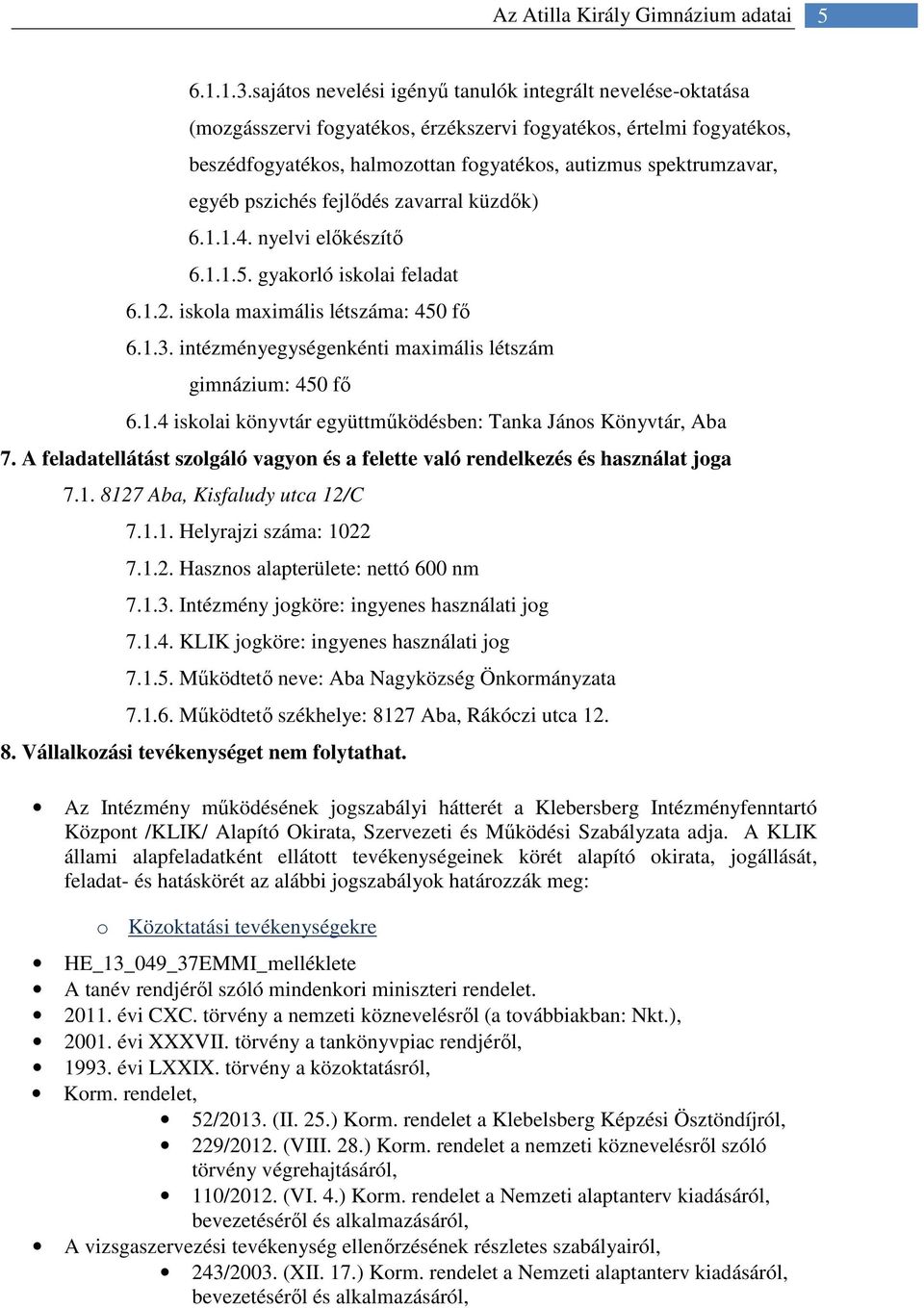 Az Atilla Király Gimnázium adatai 5

6.1.1.3.sajátos nevelési igényű tanulók integrált nevelése-oktatása (mozgásszervi fogyatékos, érzékszervi fogyatékos, értelmi fogyatékos, beszédfogyatékos, halmozottan fogyatékos, autizmus spektrumzavar, egyéb pszichés fejlődés zavarral küzdők)

6.1.1.4. nyelvi előkészítő

6.1.1.5. gyakorló iskolai feladat

6.1.2. iskola maximális létszáma: 450 fő

6.1.3. intézményegységenkénti maximális létszám

gimnázium: 450 fő

6.1.4 iskolai könyvtár együttműködésben: Tanka János Könyvtár, Aba

7. A feladatellátást szolgáló vagyon és a felette való rendelkezés és használat joga

7.1. 8127 Aba, Kisfaludy utca 12/C

7.1.1. Helyrajzi száma: 1022

7.1.2. Hasznos alapterülete: nettó 600 nm

7.1.3. Intézmény jogköre: ingyenes használati jog

7.1.4. KLIK jogköre: ingyenes használati jog

7.1.5. Működtető neve: Aba Nagyközség Önkormányzata

7.1.6. Működtető székhelye: 8127 Aba, Rákóczi utca 12.

8. Vállalkozási tevékenységet nem folytathat.

• Az Intézmény működésének jogszabályi hátterét a Klebersberg Intézményfenntartó Központ /KLIK/ Alapító Okirata, Szervezeti és Működési Szabályzata adja. A KLIK állami alapfeladatként ellátott tevékenységeinek körét alapító okirata, jogállását, feladat- és hatáskörét az alábbi jogszabályok határozzák meg:

o Közoktatási tevékenységekre

• HE_13_049_37EMMI_melléklete
• A tanév rendjéről szóló mindenkori miniszteri rendelet.
• 2011. évi CXC. törvény a nemzeti köznevelésről (a továbbiakban: Nkt.),
• 2001. évi XXXVII. törvény a tankönyvpiac rendjéről,
• 1993. évi LXXIX. törvény a közoktatásról,
• Korm. rendelet,
  • 52/2013. (II. 25.) Korm. rendelet a Klebelsberg Képzési Ösztöndíjról,
  • 229/2012. (VIII. 28.) Korm. rendelet a nemzeti köznevelésről szóló törvény végrehajtásáról,
  • 110/2012. (VI. 4.) Korm. rendelet a Nemzeti alaptanterv kiadásáról, bevezetéséről és alkalmazásáról,
• A vizsgaszervezési tevékenység ellenőrzésének részletes szabályairól,
  • 243/2003. (XII. 17.) Korm. rendelet a Nemzeti alaptanterv kiadásáról, bevezetéséről és alkalmazásáról,